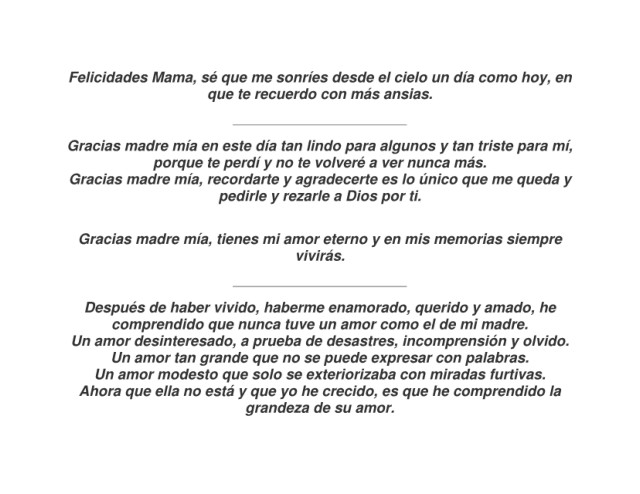 Felicidades Mama, sé que me sonríes desde el cielo un día como hoy, en que te recuerdo con más ansias.

Gracias madre mía en este día tan lindo para algunos y tan triste para mí, porque te perdí y no te volveré a ver nunca más.
Gracias madre mía, recordarte y agradecerte es lo único que me queda y pedirle y rezarle a Dios por ti.

Gracias madre mía, tienes mi amor eterno y en mis memorias siempre vivirás.

Después de haber vivido, haberme enamorado, querido y amado, he comprendido que nunca tuve un amor como el de mi madre.
Un amor desinteresado, a prueba de desastres, incomprensión y olvido.
Un amor tan grande que no se puede expresar con palabras.
Un amor modesto que solo se exteriorizaba con miradas furtivas.
Ahora que ella no está y que yo he crecido, es que he comprendido la grandeza de su amor.